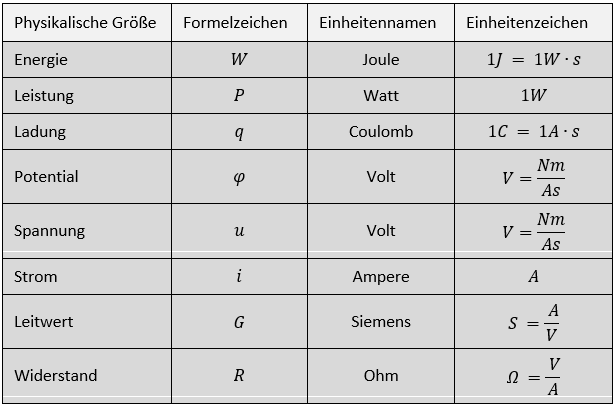 | Physikalische Größe | Formelzeichen | Einheitennamen | Einheitenzeichen |
|---|---|---|---|
| Energie | $W$ | Joule | $1J = 1W \cdot s$ |
| Leistung | $P$ | Watt | $1W$ |
| Ladung | $q$ | Coulomb | $1C = 1A \cdot s$ |
| Potential | $\varphi$ | Volt | $V = \frac{Nm}{As}$ |
| Spannung | $u$ | Volt | $V = \frac{Nm}{As}$ |
| Strom | $i$ | Ampere | $A$ |
| Leitwert | $G$ | Siemens | $S = \frac{A}{V}$ |
| Widerstand | $R$ | Ohm | $\Omega = \frac{V}{A}$ |